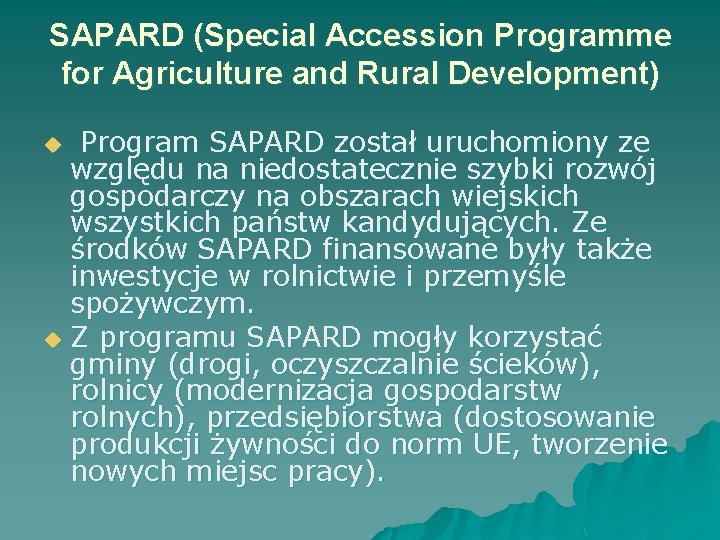 SAPARD (Special Accession Programme for Agriculture and Rural Development)

Program SAPARD został uruchomiony ze względu na niedostatecznie szybki rozwój gospodarczy na obszarach wiejskich wszystkich państw kandydujących. Ze środków SAPARD finansowane były także inwestycje w rolnictwie i przemyśle spożywczym.

Z programu SAPARD mogły korzystać gminy (drogi, oczyszczalnie ścieków), rolnicy (modernizacja gospodarstw rolnych), przedsiębiorstwa (dostosowanie produkcji żywności do norm UE, tworzenie nowych miejsc pracy).